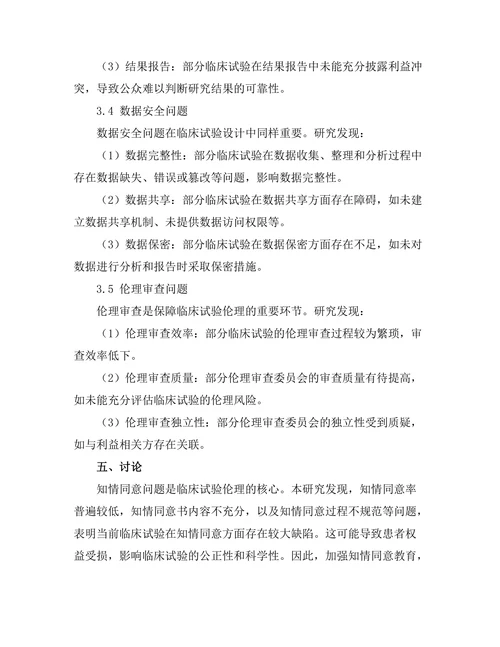 （3）结果报告：部分临床试验在结果报告中未能充分披露利益冲突，导致公众难以判断研究结果的可靠性。

3.4 数据安全问题

数据安全问题在临床试验设计中同样重要。研究发现：

（1）数据完整性：部分临床试验在数据收集、整理和分析过程中存在数据缺失、错误或篡改等问题，影响数据完整性。

（2）数据共享：部分临床试验在数据共享方面存在障碍，如未建立数据共享机制、未提供数据访问权限等。

（3）数据保密：部分临床试验在数据保密方面存在不足，如未对数据进行分析和报告时采取保密措施。

3.5 伦理审查问题

伦理审查是保障临床试验伦理的重要环节。研究发现：

（1）伦理审查效率：部分临床试验的伦理审查过程较为繁琐，审查效率低下。

（2）伦理审查质量：部分伦理审查委员会的审查质量有待提高，如未能充分评估临床试验的伦理风险。

（3）伦理审查独立性：部分伦理审查委员会的独立性受到质疑，如与利益相关方存在关联。

五、讨论

知情同意问题是临床试验伦理的核心。本研究发现，知情同意率普遍较低，知情同意书内容不充分，以及知情同意过程不规范等问题，表明当前临床试验在知情同意方面存在较大缺陷。这可能导致患者权益受损，影响临床试验的公正性和科学性。因此，加强知情同意教育，